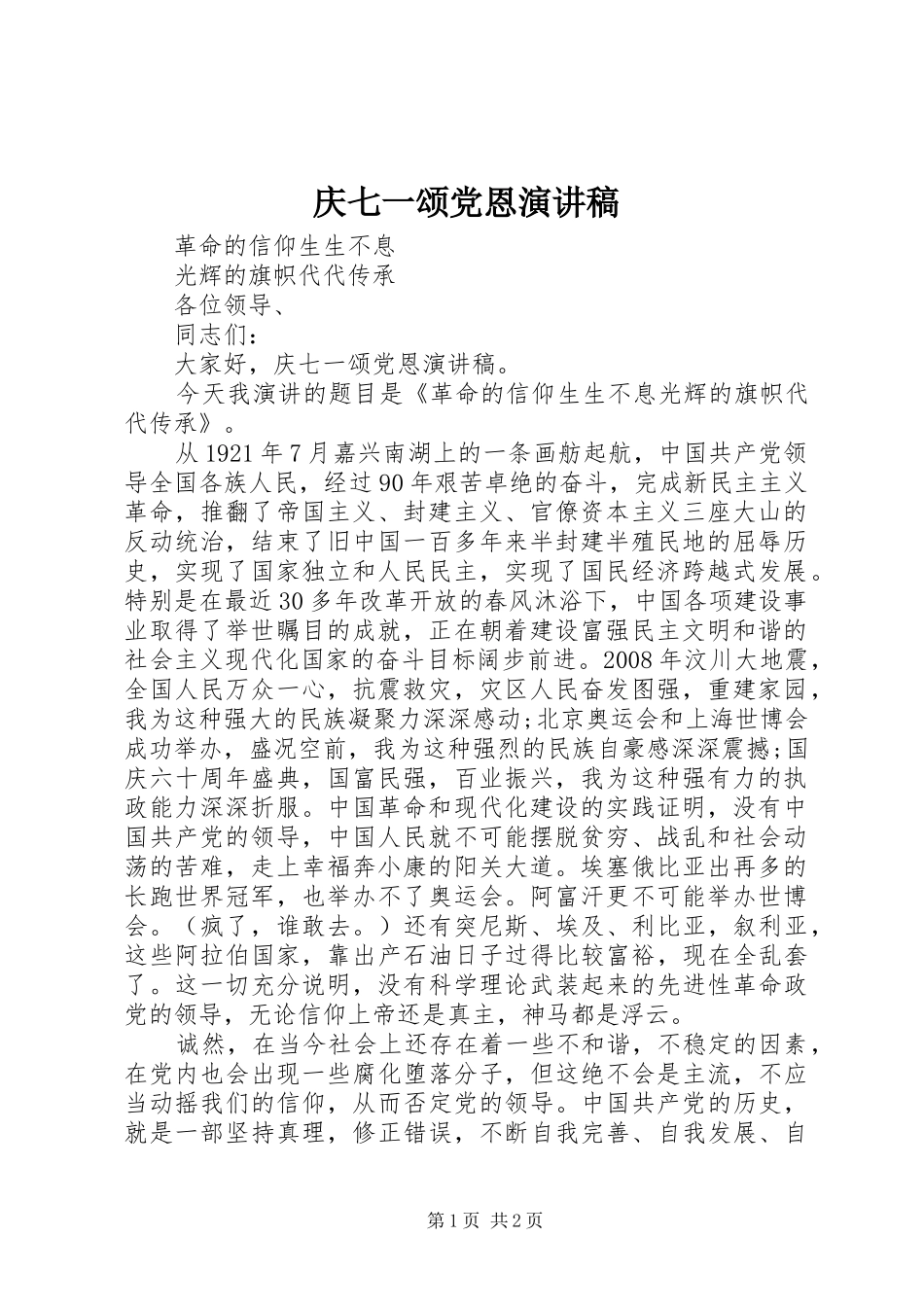 庆七一颂党恩演讲稿

革命的信仰生生不息

光辉的旗帜代代传承

各位领导、

同志们：

大家好，庆七一颂党恩演讲稿。

今天我演讲的题目是《革命的信仰生生不息光辉的旗帜代代传承》。

从1921年7月嘉兴南湖上的一条画舫起航，中国共产党领导全国各族人民，经过90年艰苦卓绝的奋斗，完成新民主主义革命，推翻了帝国主义、封建主义、官僚资本主义三座大山的反动统治，结束了旧中国一百多年来半封建半殖民地的屈辱历史，实现了国家独立和人民民主，实现了国民经济跨越式发展。特别是在最近30多年改革开放的春风沐浴下，中国各项建设事业取得了举世瞩目的成就，正在朝着建设富强民主文明和谐的社会主义现代化国家的奋斗目标阔步前进。2008年汶川大地震，全国人民万众一心，抗震救灾，灾区人民奋发图强，重建家园，我为这种强大的民族凝聚力深深感动;北京奥运会和上海世博会成功举办，盛况空前，我为这种强烈的民族自豪感深深震撼;国庆六十周年盛典，国富民强，百业振兴，我为这种强有力的执政能力深深折服。中国革命和现代化建设的实践证明，没有中国共产党的领导，中国人民就不可能摆脱贫穷、战乱和社会动荡的苦难，走上幸福奔小康的阳关大道。埃塞俄比亚出再多的长跑世界冠军，也举办不了奥运会。阿富汗更不可能举办世博会。（疯了，谁敢去。）还有突尼斯、埃及、利比亚，叙利亚，这些阿拉伯国家，靠出产石油日子过得比较富裕，现在全乱套了。这一切充分说明，没有科学理论武装起来的先进性革命政党的领导，无论信仰上帝还是真主，神马都是浮云。

诚然，在当今社会上还存在着一些不和谐，不稳定的因素，在党内也会出现一些腐化堕落分子，但这绝不会是主流，不应当动摇我们的信仰，从而否定党的领导。中国共产党的历史，就是一部坚持真理，修正错误，不断自我完善、自我发展、自

第1页 共2页